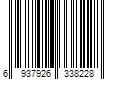 6 937926 338228